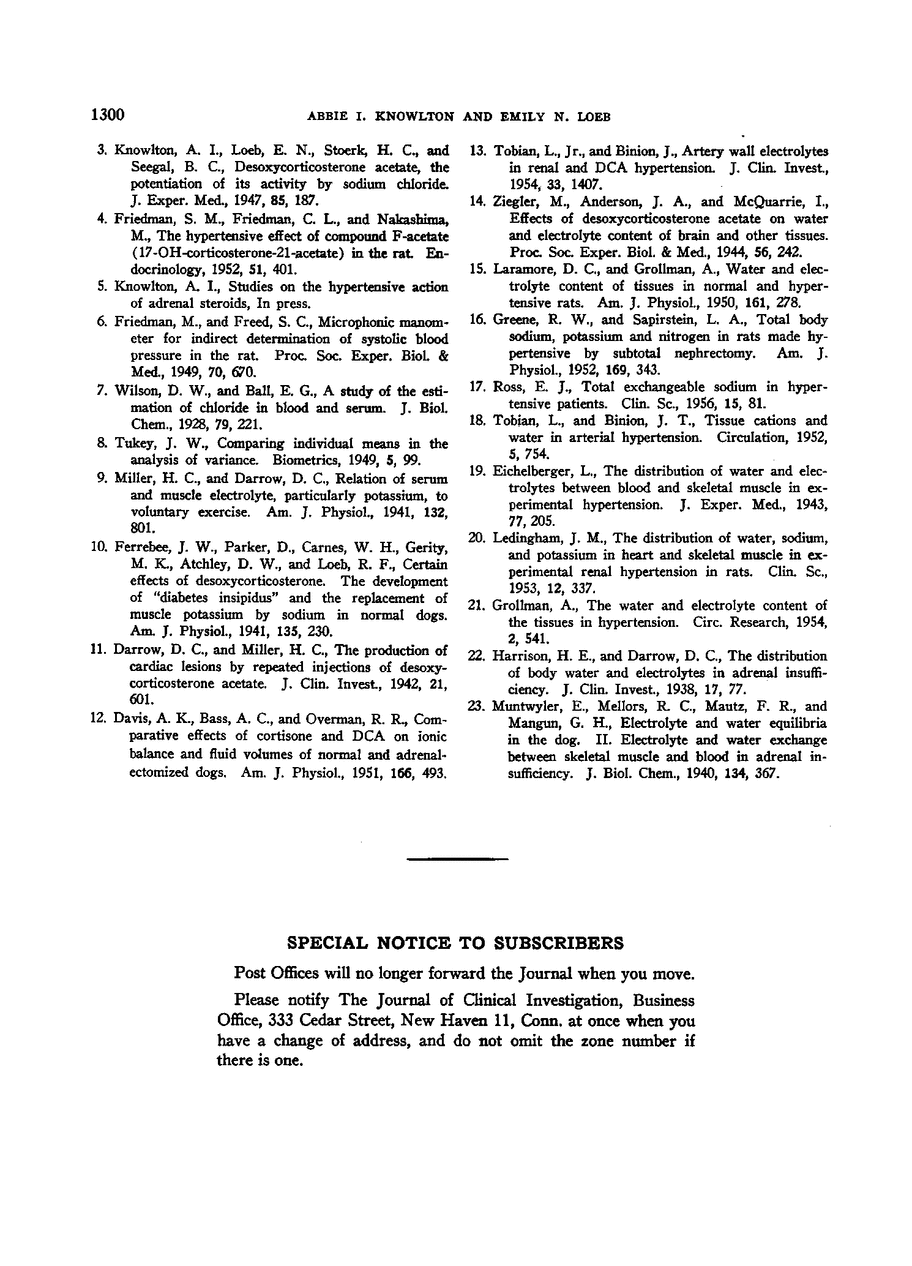 1300 ABBIE I. KNOWLTON AND EMILY N. LOEB

3. Knowlton, A. I., Loeb, E. N., Stoerk, H. C., and Seegal, B. C., Desoxycorticosterone acetate, the potentiation of its activity by sodium chloride. J. Exper. Med., 1947, 85, 187.

4. Friedman, S. M., Friedman, C. L., and Nakashima, M., The hypertensive effect of compound F-acetate (17-OH-corticosterone-21-acetate) in the rat. Endocrinology, 1952, 51, 401.

5. Knowlton, A. I., Studies on the hypertensive action of adrenal steroids, In press.

6. Friedman, M., and Freed, S. C., Microphonic manometer for indirect determination of systolic blood pressure in the rat. Proc. Soc. Exper. Biol. & Med., 1949, 70, 670.

7. Wilson, D. W., and Ball, E. G., A study of the estimation of chloride in blood and serum. J. Biol. Chem., 1928, 79, 221.

8. Tukey, J. W., Comparing individual means in the analysis of variance. Biometrics, 1949, 5, 99.

9. Miller, H. C., and Darrow, D. C., Relation of serum and muscle electrolyte, particularly potassium, to voluntary exercise. Am. J. Physiol., 1941, 132, 801.

10. Ferrebee, J. W., Parker, D., Carnes, W. H., Gerity, M. K., Atchley, D. W., and Loeb, R. F., Certain effects of desoxycorticosterone. The development of "diabetes insipidus" and the replacement of muscle potassium by sodium in normal dogs. Am. J. Physiol., 1941, 135, 230.

11. Darrow, D. C., and Miller, H. C., The production of cardiac lesions by repeated injections of desoxycorticosterone acetate. J. Clin. Invest., 1942, 21, 601.

12. Davis, A. K., Bass, A. C., and Overman, R. R., Comparative effects of cortisone and DCA on ionic balance and fluid volumes of normal and adrenalectomized dogs. Am. J. Physiol., 1951, 166, 493.

13. Tobian, L., Jr., and Binion, J., Artery wall electrolytes in renal and DCA hypertension. J. Clin. Invest., 1954, 33, 1407.

14. Ziegler, M., Anderson, J. A., and McQuarrie, I., Effects of desoxycorticosterone acetate on water and electrolyte content of brain and other tissues. Proc. Soc. Exper. Biol. & Med., 1944, 56, 242.

15. Laramore, D. C., and Grollman, A., Water and electrolyte content of tissues in normal and hypertensive rats. Am. J. Physiol., 1950, 161, 278.

16. Greene, R. W., and Sapirstein, L. A., Total body sodium, potassium and nitrogen in rats made hypertensive by subtotal nephrectomy. Am. J. Physiol., 1952, 169, 343.

17. Ross, E. J., Total exchangeable sodium in hypertensive patients. Clin. Sc., 1956, 15, 81.

18. Tobian, L., and Binion, J. T., Tissue cations and water in arterial hypertension. Circulation, 1952, 5, 754.

19. Eichelberger, L., The distribution of water and electrolytes between blood and skeletal muscle in experimental hypertension. J. Exper. Med., 1943, 77, 205.

20. Ledingham, J. M., The distribution of water, sodium, and potassium in heart and skeletal muscle in experimental renal hypertension in rats. Clin. Sc., 1953, 12, 337.

21. Grollman, A., The water and electrolyte content of the tissues in hypertension. Circ. Research, 1954, 2, 541.

22. Harrison, H. E., and Darrow, D. C., The distribution of body water and electrolytes in adrenal insufficiency. J. Clin. Invest., 1938, 17, 77.

23. Muntwyler, E., Mellors, R. C., Mautz, F. R., and Mangun, G. H., Electrolyte and water equilibria in the dog. II. Electrolyte and water exchange between skeletal muscle and blood in adrenal insufficiency. J. Biol. Chem., 1940, 134, 367.

SPECIAL NOTICE TO SUBSCRIBERS

Post Offices will no longer forward the Journal when you move.

Please notify The Journal of Clinical Investigation, Business Office, 333 Cedar Street, New Haven 11, Conn. at once when you have a change of address, and do not omit the zone number if there is one.